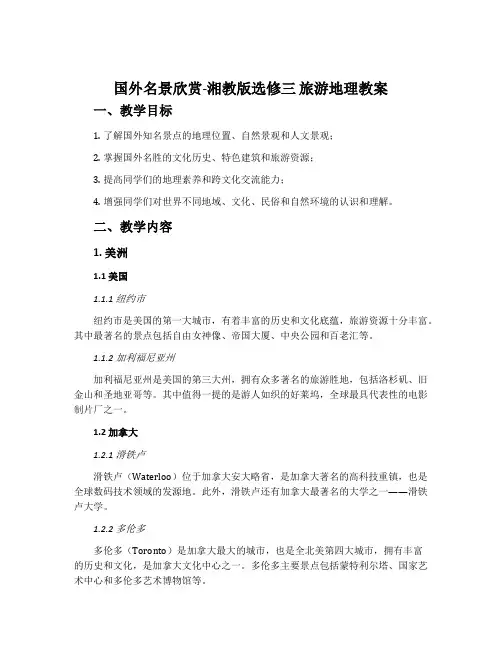 国外名景欣赏-湘教版选修三 旅游地理教案

一、教学目标

1. 了解国外知名景点的地理位置、自然景观和人文景观；

2. 掌握国外名胜的文化历史、特色建筑和旅游资源；

3. 提高同学们的地理素养和跨文化交流能力；

4. 增强同学们对世界不同地域、文化、民俗和自然环境的认识和理解。

二、教学内容

1. 美洲

1.1 美国

1.1.1 纽约市

纽约市是美国的第一大城市，有着丰富的历史和文化底蕴，旅游资源十分丰富。其中最著名的景点包括自由女神像、帝国大厦、中央公园和百老汇等。

1.1.2 加利福尼亚州

加利福尼亚州是美国的第三大州，拥有众多著名的旅游胜地，包括洛杉矶、旧金山和圣地亚哥等。其中值得一提的是游人如织的好莱坞，全球最具代表性的电影制片厂之一。

1.2 加拿大

1.2.1 滑铁卢

滑铁卢（Waterloo）位于加拿大安大略省，是加拿大著名的高科技重镇，也是全球数码技术领域的发源地。此外，滑铁卢还有加拿大最著名的大学之一——滑铁卢大学。

1.2.2 多伦多

多伦多（Toronto）是加拿大最大的城市，也是全北美第四大城市，拥有丰富的历史和文化，是加拿大文化中心之一。多伦多主要景点包括蒙特利尔塔、国家艺术中心和多伦多艺术博物馆等。